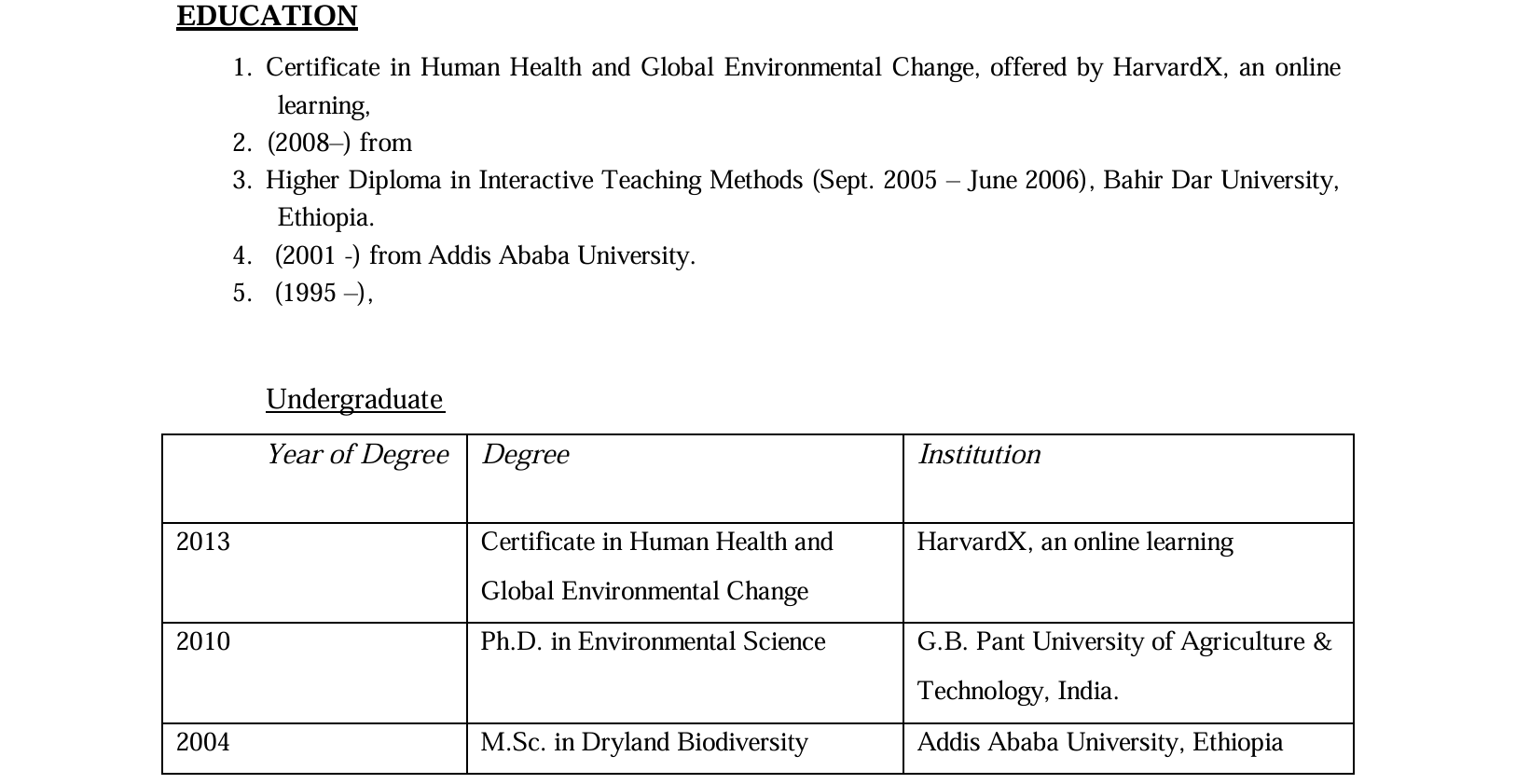 EDUCATION

1. Certificate in Human Health and Global Environmental Change, offered by HarvardX, an online learning,
2. (2008–) from
3. Higher Diploma in Interactive Teaching Methods (Sept. 2005 – June 2006), Bahir Dar University, Ethiopia.
4. (2001 -) from Addis Ababa University.
5. (1995 –),

Undergraduate

| Year of Degree | Degree | Institution |
|---|---|---|
| 2013 | Certificate in Human Health and Global Environmental Change | HarvardX, an online learning |
| 2010 | Ph.D. in Environmental Science | G.B. Pant University of Agriculture & Technology, India. |
| 2004 | M.Sc. in Dryland Biodiversity | Addis Ababa University, Ethiopia |